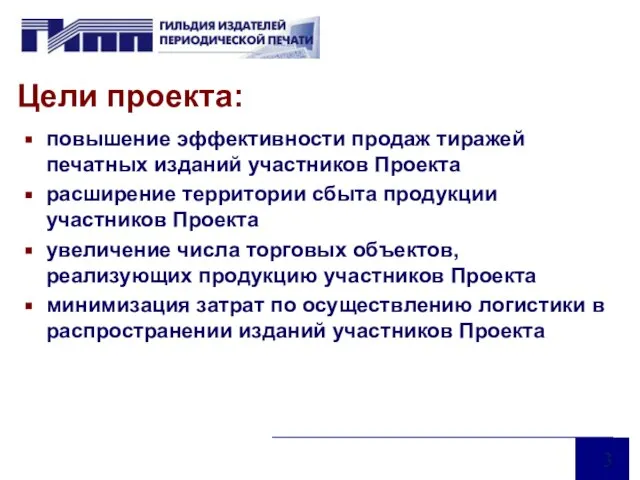 ГИПП ГИЛЬДИЯ ИЗДАТЕЛЕЙ ПЕРИОДИЧЕСКОЙ ПЕЧАТИ

Цели проекта:

▪ повышение эффективности продаж тиражей печатных изданий участников Проекта
▪ расширение территории сбыта продукции участников Проекта
▪ увеличение числа торговых объектов, реализующих продукцию участников Проекта
▪ минимизация затрат по осуществлению логистики в распространении изданий участников Проекта

3